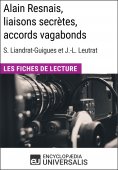 Alain Resnais, liaisons secrètes, accords vagabonds

S. Liandrat-Guigues et J.-L. Leutrat

LES FICHES DE LECTURE

eu ENCYCLOPÆDIA UNIVERSALIS